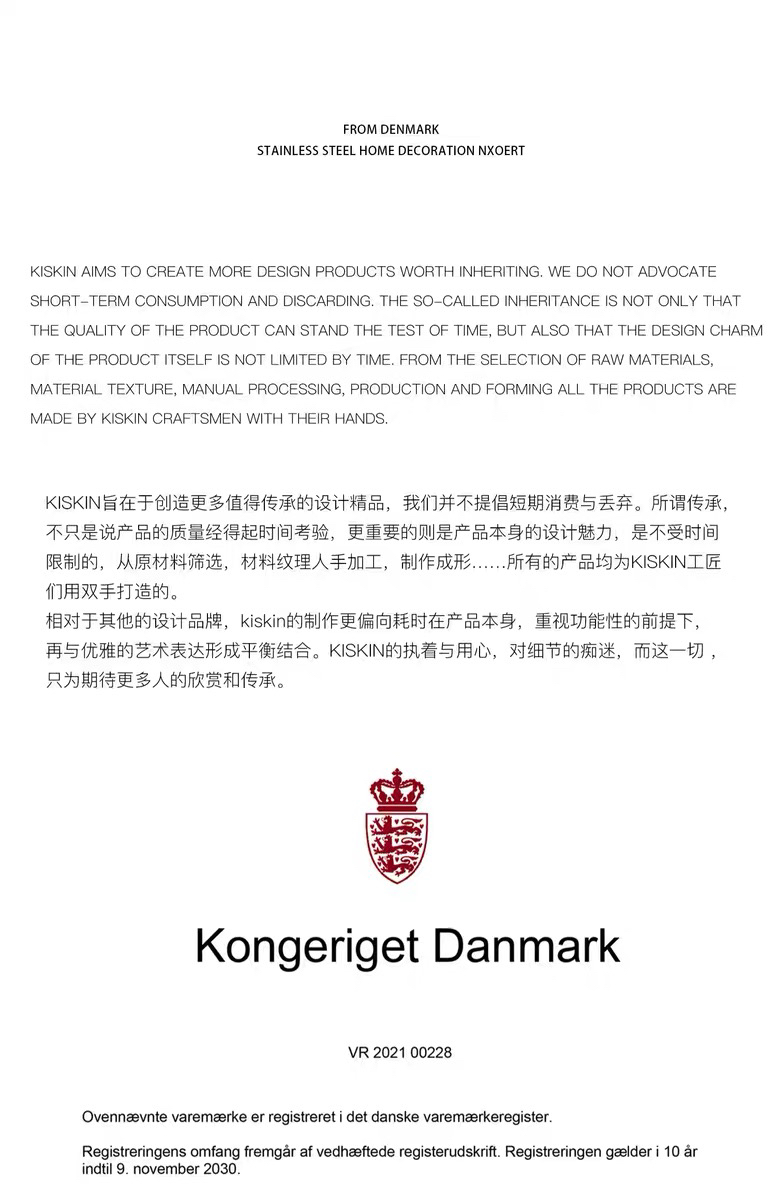 FROM DENMARK
STAINLESS STEEL HOME DECORATION NXOERT

KISKIN AIMS TO CREATE MORE DESIGN PRODUCTS WORTH INHERITING. WE DO NOT ADVOCATE SHORT-TERM CONSUMPTION AND DISCARDING. THE SO-CALLED INHERITANCE IS NOT ONLY THAT THE QUALITY OF THE PRODUCT CAN STAND THE TEST OF TIME, BUT ALSO THAT THE DESIGN CHARM OF THE PRODUCT ITSELF IS NOT LIMITED BY TIME. FROM THE SELECTION OF RAW MATERIALS, MATERIAL TEXTURE, MANUAL PROCESSING, PRODUCTION AND FORMING ALL THE PRODUCTS ARE MADE BY KISKIN CRAFTSMEN WITH THEIR HANDS.

KISKIN旨在于创造更多值得传承的设计精品，我们并不提倡短期消费与丢弃。所谓传承，不只是说产品的质量经得起时间考验，更重要的则是产品本身的设计魅力，是不受时间限制的，从原材料筛选，材料纹理人手加工，制作成形……所有的产品均为KISKIN工匠们用双手打造的。
相对于其他的设计品牌，kiskin的制作更偏向耗时在产品本身，重视功能性的前提下，再与优雅的艺术表达形成平衡结合。KISKIN的执着与用心，对细节的痴迷，而这一切，只为期待更多人的欣赏和传承。

Kongeriget Danmark

VR 2021 00228

Ovennævnte varemærke er registreret i det danske varemærkeregister.

Registreringens omfang fremgår af vedhæftede registerudskrift. Registreringen gælder i 10 år indtil 9. november 2030.